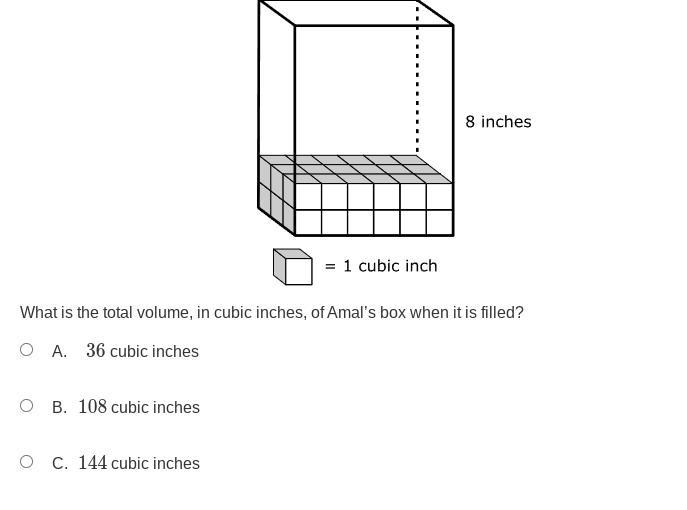 8 inches

= 1 cubic inch

What is the total volume, in cubic inches, of Amal's box when it is filled?

A. $36$ cubic inches

B. $108$ cubic inches

C. $144$ cubic inches